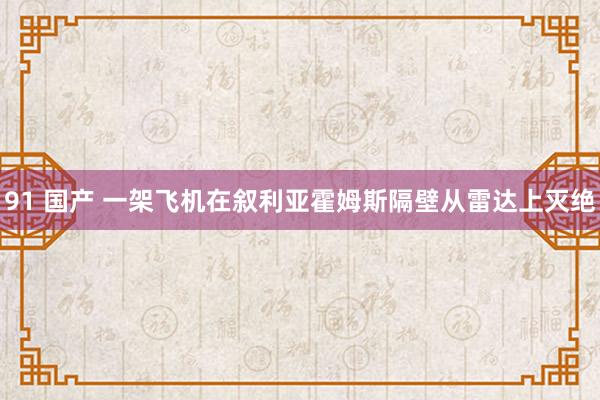 91 国产 一架飞机在叙利亚霍姆斯隔壁从雷达上灭绝